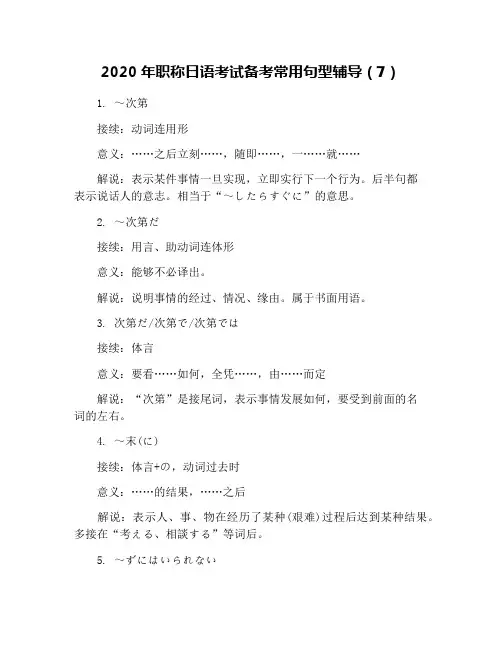 2020 年职称日语考试备考常用句型辅导（7）

1. ～次第

接续：动词连用形

意义：……之后立刻……，随即……，一……就……

解说：表示某件事情一旦实现，立即实行下一个行为。后半句都表示说话人的意志。相当于“～したらすぐに”的意思。

2. ～次第だ

接续：用言、助动词连体形

意义：能够不必译出。

解说：说明事情的经过、情况、缘由。属于书面用语。

3. 次第だ/次第で/次第では

接续：体言

意义：要看……如何，全凭……，由……而定

解说：“次第”是接尾词，表示事情发展如何，要受到前面的名词的左右。

4. ～末(に)

接续：体言+の，动词过去时

意义：……的结果，……之后

解说：表示人、事、物在经历了某种(艰难)过程后达到某种结果。多接在“考える、相談する”等词后。

5. ～ずにはいられない